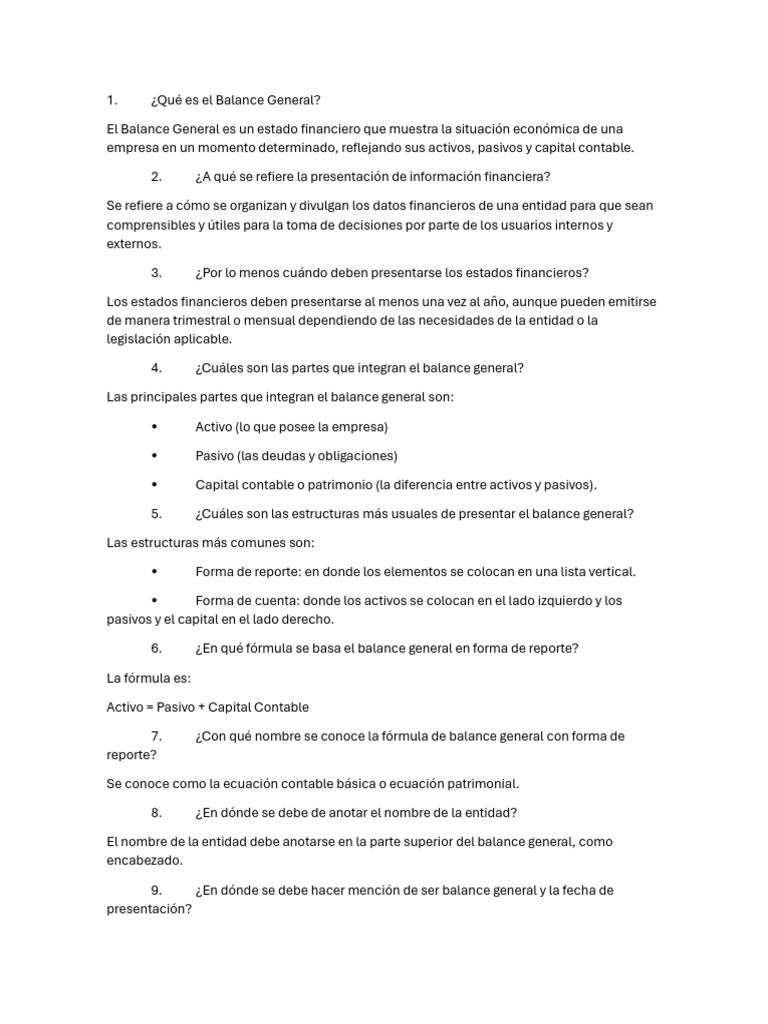 1. ¿Qué es el Balance General?

El Balance General es un estado financiero que muestra la situación económica de una empresa en un momento determinado, reflejando sus activos, pasivos y capital contable.

2. ¿A qué se refiere la presentación de información financiera?

Se refiere a cómo se organizan y divulgan los datos financieros de una entidad para que sean comprensibles y útiles para la toma de decisiones por parte de los usuarios internos y externos.

3. ¿Por lo menos cuándo deben presentarse los estados financieros?

Los estados financieros deben presentarse al menos una vez al año, aunque pueden emitirse de manera trimestral o mensual dependiendo de las necesidades de la entidad o la legislación aplicable.

4. ¿Cuáles son las partes que integran el balance general?

Las principales partes que integran el balance general son:

• Activo (lo que posee la empresa)

• Pasivo (las deudas y obligaciones)

• Capital contable o patrimonio (la diferencia entre activos y pasivos).

5. ¿Cuáles son las estructuras más usuales de presentar el balance general?

Las estructuras más comunes son:

• Forma de reporte: en donde los elementos se colocan en una lista vertical.

• Forma de cuenta: donde los activos se colocan en el lado izquierdo y los pasivos y el capital en el lado derecho.

6. ¿En qué fórmula se basa el balance general en forma de reporte?

La fórmula es:

Activo = Pasivo + Capital Contable

7. ¿Con qué nombre se conoce la fórmula de balance general con forma de reporte?

Se conoce como la ecuación contable básica o ecuación patrimonial.

8. ¿En dónde se debe de anotar el nombre de la entidad?

El nombre de la entidad debe anotarse en la parte superior del balance general, como encabezado.

9. ¿En dónde se debe hacer mención de ser balance general y la fecha de presentación?